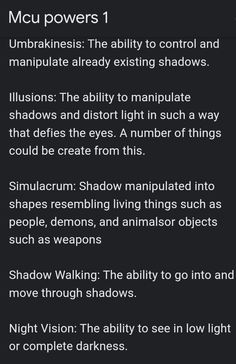 Mcu powers 1

Umbrakinesis: The ability to control and manipulate already existing shadows.

Illusions: The ability to manipulate shadows and distort light in such a way that defies the eyes. A number of things could be create from this.

Simulacrum: Shadow manipulated into shapes resembling living things such as people, demons, and animalsor objects such as weapons

Shadow Walking: The ability to go into and move through shadows.

Night Vision: The ability to see in low light or complete darkness.